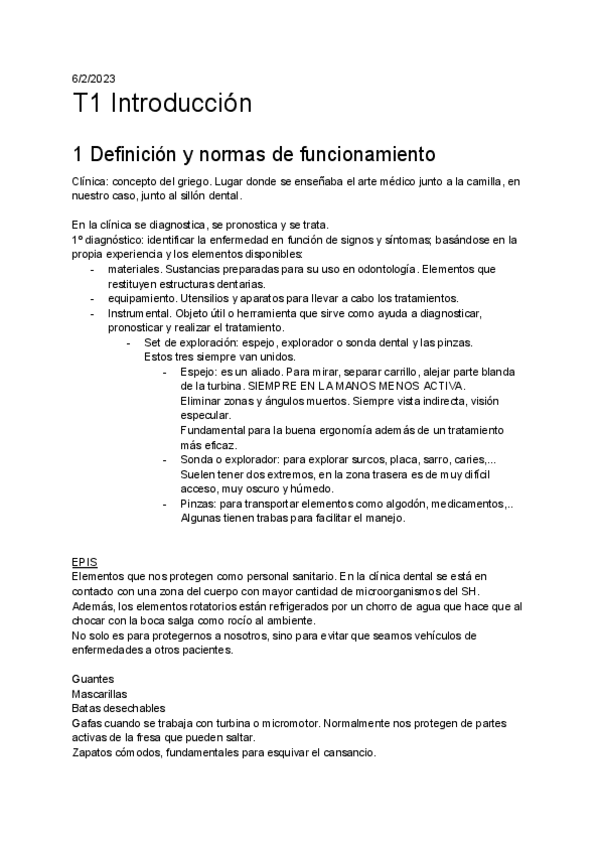 6/2/2023

T1 Introducción

1 Definición y normas de funcionamiento

Clínica: concepto del griego. Lugar donde se enseñaba el arte médico junto a la camilla, en nuestro caso, junto al sillón dental.

En la clínica se diagnostica, se pronostica y se trata.
1º diagnóstico: identificar la enfermedad en función de signos y síntomas; basándose en la propia experiencia y los elementos disponibles:
- materiales. Sustancias preparadas para su uso en odontología. Elementos que restituyen estructuras dentarias.
- equipamiento. Utensilios y aparatos para llevar a cabo los tratamientos.
- Instrumental. Objeto útil o herramienta que sirve como ayuda a diagnosticar, pronosticar y realizar el tratamiento.
  - Set de exploración: espejo, explorador o sonda dental y las pinzas. Estos tres siempre van unidos.
    - Espejo: es un aliado. Para mirar, separar carrillo, alejar parte blanda de la turbina. SIEMPRE EN LA MANOS MENOS ACTIVA. Eliminar zonas y ángulos muertos. Siempre vista indirecta, visión especular. Fundamental para la buena ergonomía además de un tratamiento más eficaz.
    - Sonda o explorador: para explorar surcos, placa, sarro, caries,... Suelen tener dos extremos, en la zona trasera es de muy difícil acceso, muy oscuro y húmedo.
    - Pinzas: para transportar elementos como algodón, medicamentos,.. Algunas tienen trabas para facilitar el manejo.

EPIS
Elementos que nos protegen como personal sanitario. En la clínica dental se está en contacto con una zona del cuerpo con mayor cantidad de microorganismos del SH.
Además, los elementos rotatorios están refrigerados por un chorro de agua que hace que al chocar con la boca salga como rocío al ambiente.
No solo es para protegernos a nosotros, sino para evitar que seamos vehículos de enfermedades a otros pacientes.

Guantes
Mascarillas
Batas desechables
Gafas cuando se trabaja con turbina o micromotor. Normalmente nos protegen de partes activas de la fresa que pueden saltar.
Zapatos cómodos, fundamentales para esquivar el cansancio.